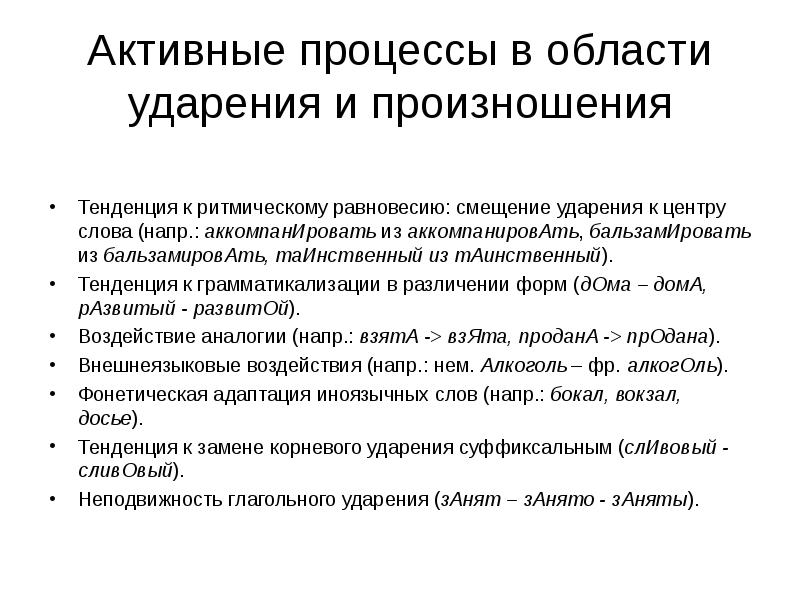 Активные процессы в области ударения и произношения

• Тенденция к ритмическому равновесию: смещение ударения к центру слова (напр.: аккомпанИровать из аккомпанировАть, бальзамИровать из бальзамировАть, таИнственный из тАинственный).
• Тенденция к грамматикализации в различении форм (дОма – домА, рАзвитый - развитОй).
• Воздействие аналогии (напр.: взятА -> взЯта, проданА -> прОдана).
• Внешнеязыковые воздействия (напр.: нем. Алкоголь – фр. алкогОль).
• Фонетическая адаптация иноязычных слов (напр.: бокал, вокзал, досье).
• Тенденция к замене корневого ударения суффиксальным (слИвовый - сливОвый).
• Неподвижность глагольного ударения (зАнят – зАнято - зАняты).